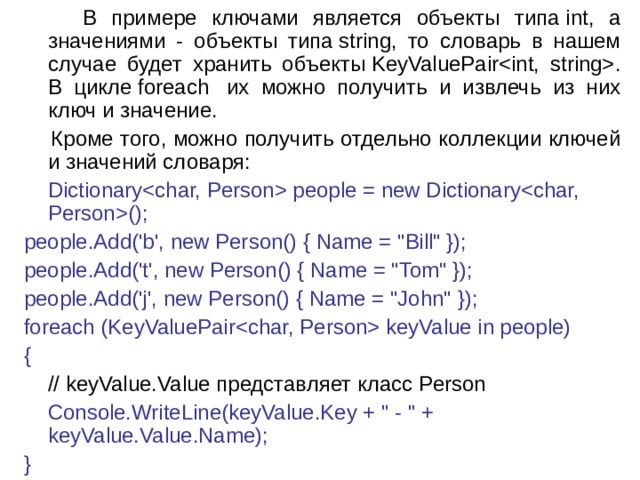 В примере ключами является объекты типа int, а значениями - объекты типа string, то словарь в нашем случае будет хранить объекты KeyValuePair<int, string>. В цикле foreach их можно получить и извлечь из них ключ и значение.

Кроме того, можно получить отдельно коллекции ключей и значений словаря:

Dictionary<char, Person> people = new Dictionary<char, Person>();
people.Add('b', new Person() { Name = "Bill" });
people.Add('t', new Person() { Name = "Tom" });
people.Add('j', new Person() { Name = "John" });
foreach (KeyValuePair<char, Person> keyValue in people)
{
// keyValue.Value представляет класс Person
Console.WriteLine(keyValue.Key + " - " + keyValue.Value.Name);
}